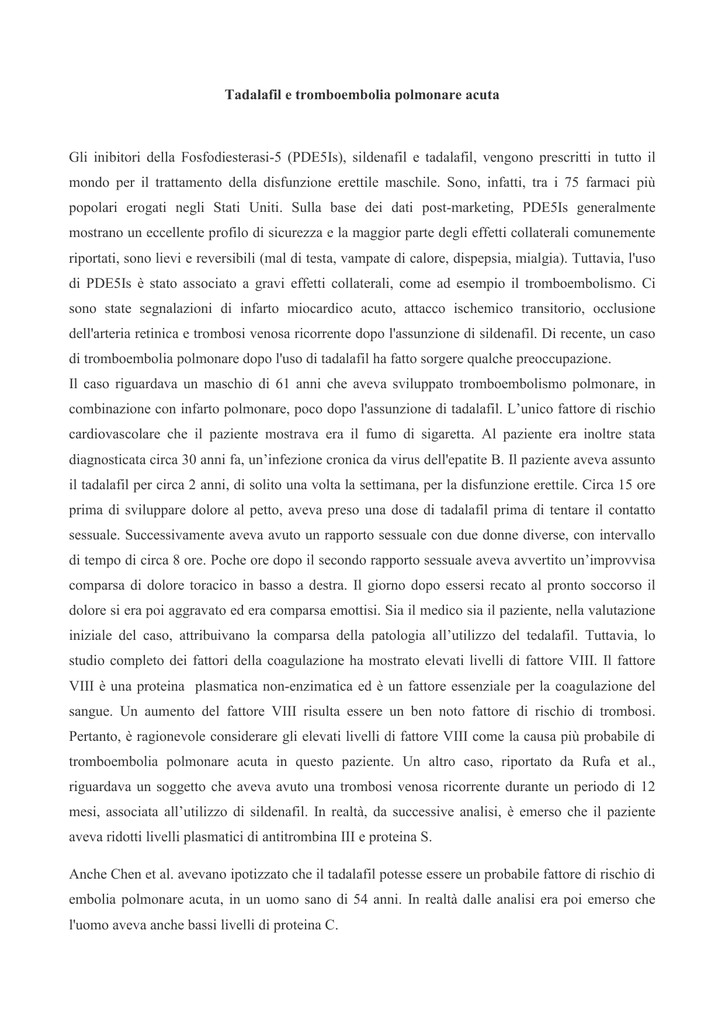 Tadalafil e tromboembolia polmonare acuta

Gli inibitori della Fosfodiesterasi-5 (PDE5Is), sildenafil e tadalafil, vengono prescritti in tutto il mondo per il trattamento della disfunzione erettile maschile. Sono, infatti, tra i 75 farmaci più popolari erogati negli Stati Uniti. Sulla base dei dati post-marketing, PDE5Is generalmente mostrano un eccellente profilo di sicurezza e la maggior parte degli effetti collaterali comunemente riportati, sono lievi e reversibili (mal di testa, vampate di calore, dispepsia, mialgia). Tuttavia, l'uso di PDE5Is è stato associato a gravi effetti collaterali, come ad esempio il tromboembolismo. Ci sono state segnalazioni di infarto miocardico acuto, attacco ischemico transitorio, occlusione dell'arteria retinica e trombosi venosa ricorrente dopo l'assunzione di sildenafil. Di recente, un caso di tromboembolia polmonare dopo l'uso di tadalafil ha fatto sorgere qualche preoccupazione.
Il caso riguardava un maschio di 61 anni che aveva sviluppato tromboembolismo polmonare, in combinazione con infarto polmonare, poco dopo l'assunzione di tadalafil. L'unico fattore di rischio cardiovascolare che il paziente mostrava era il fumo di sigaretta. Al paziente era inoltre stata diagnosticata circa 30 anni fa, un'infezione cronica da virus dell'epatite B. Il paziente aveva assunto il tadalafil per circa 2 anni, di solito una volta la settimana, per la disfunzione erettile. Circa 15 ore prima di sviluppare dolore al petto, aveva preso una dose di tadalafil prima di tentare il contatto sessuale. Successivamente aveva avuto un rapporto sessuale con due donne diverse, con intervallo di tempo di circa 8 ore. Poche ore dopo il secondo rapporto sessuale aveva avvertito un'improvvisa comparsa di dolore toracico in basso a destra. Il giorno dopo essersi recato al pronto soccorso il dolore si era poi aggravato ed era comparsa emottisi. Sia il medico sia il paziente, nella valutazione iniziale del caso, attribuivano la comparsa della patologia all'utilizzo del tedalafil. Tuttavia, lo studio completo dei fattori della coagulazione ha mostrato elevati livelli di fattore VIII. Il fattore VIII è una proteina plasmatica non-enzimatica ed è un fattore essenziale per la coagulazione del sangue. Un aumento del fattore VIII risulta essere un ben noto fattore di rischio di trombosi. Pertanto, è ragionevole considerare gli elevati livelli di fattore VIII come la causa più probabile di tromboembolia polmonare acuta in questo paziente. Un altro caso, riportato da Rufa et al., riguardava un soggetto che aveva avuto una trombosi venosa ricorrente durante un periodo di 12 mesi, associata all'utilizzo di sildenafil. In realtà, da successive analisi, è emerso che il paziente aveva ridotti livelli plasmatici di antitrombina III e proteina S.

Anche Chen et al. avevano ipotizzato che il tadalafil potesse essere un probabile fattore di rischio di embolia polmonare acuta, in un uomo sano di 54 anni. In realtà dalle analisi era poi emerso che l'uomo aveva anche bassi livelli di proteina C.